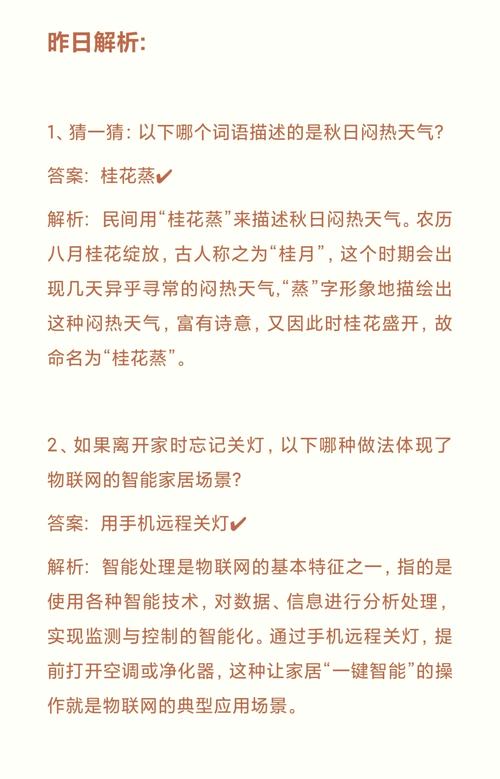 昨日解析:

1、猜一猜：以下哪个词语描述的是秋日闷热天气？

答案：桂花蒸✔

解析：民间用“桂花蒸”来描述秋日闷热天气。农历八月桂花绽放，古人称之为“桂月”，这个时期会出现几天异乎寻常的闷热天气,“蒸”字形象地描绘出这种闷热天气，富有诗意，又因此时桂花盛开，故命名为“桂花蒸”。

2、如果离开家时忘记关灯，以下哪种做法体现了物联网的智能家居场景？

答案：用手机远程关灯✔

解析：智能处理是物联网的基本特征之一，指的是使用各种智能技术，对数据、信息进行分析处理，实现监测与控制的智能化。通过手机远程关灯，提前打开空调或净化器，这种让家居“一键智能”的操作就是物联网的典型应用场景。